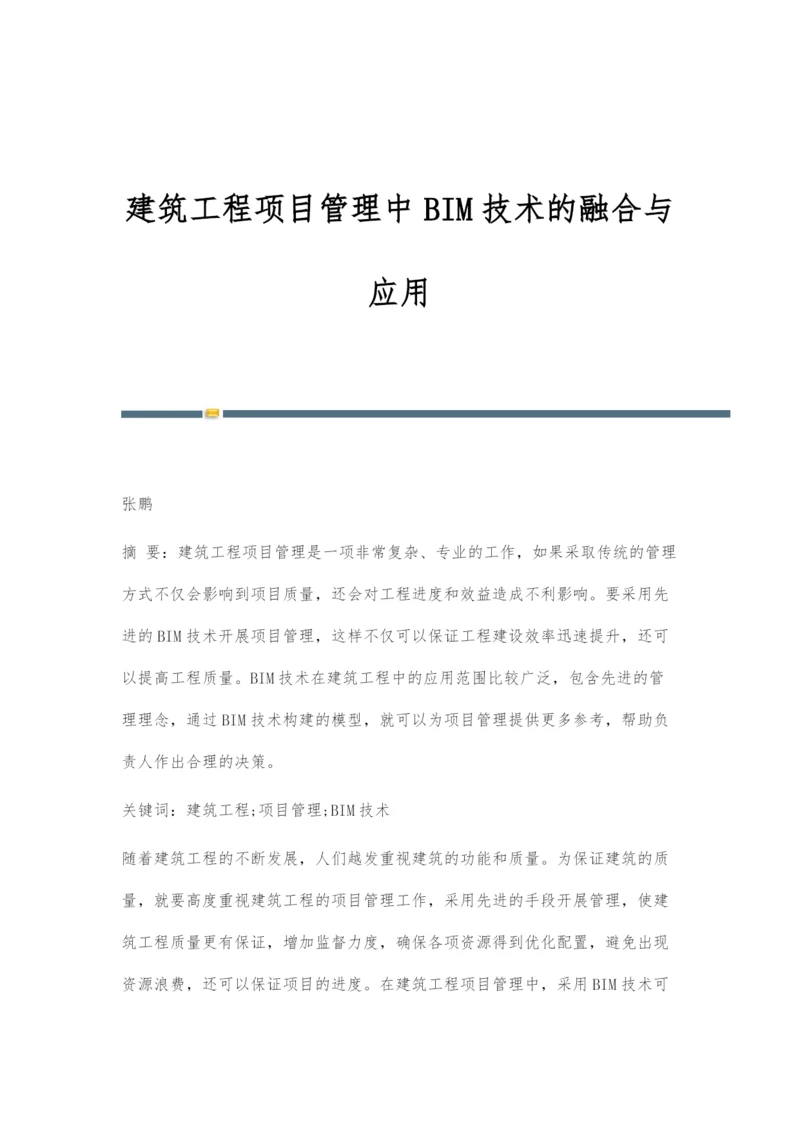 建筑工程项目管理中BIM技术的融合与应用

张鹏

摘 要：建筑工程项目管理是一项非常复杂、专业的工作，如果采取传统的管理方式不仅会影响到项目质量，还会对工程进度和效益造成不利影响。要采用先进的BIM技术开展项目管理，这样不仅可以保证工程建设效率迅速提升，还可以提高工程质量。BIM技术在建筑工程中的应用范围比较广泛，包含先进的管理理念，通过BIM技术构建的模型，就可以为项目管理提供更多参考，帮助负责人作出合理的决策。

关键词：建筑工程;项目管理;BIM技术

随着建筑工程的不断发展，人们越发重视建筑的功能和质量。为保证建筑的质量，就要高度重视建筑工程的项目管理工作，采用先进的手段开展管理，使建筑工程质量更有保证，增加监督力度，确保各项资源得到优化配置，避免出现资源浪费，还可以保证项目的进度。在建筑工程项目管理中，采用BIM技术可